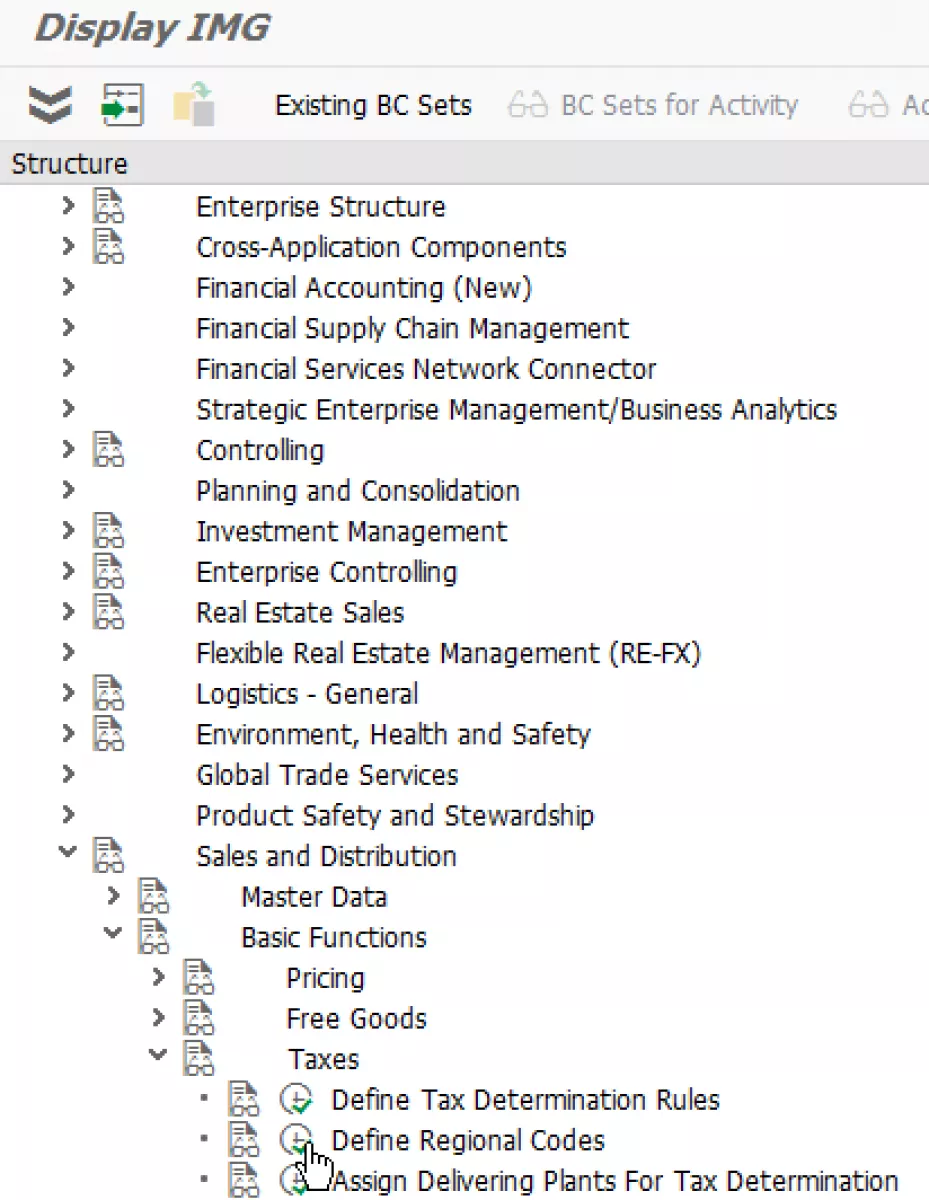 Display IMG

Existing BC Sets  BC Sets for Activity  Ac

Structure

Enterprise Structure
Cross-Application Components
Financial Accounting (New)
Financial Supply Chain Management
Financial Services Network Connector
Strategic Enterprise Management/Business Analytics
Controlling
Planning and Consolidation
Investment Management
Enterprise Controlling
Real Estate Sales
Flexible Real Estate Management (RE-FX)
Logistics - General
Environment, Health and Safety
Global Trade Services
Product Safety and Stewardship
Sales and Distribution
Master Data
Basic Functions
Pricing
Free Goods
Taxes
Define Tax Determination Rules
Define Regional Codes
Assign Delivering Plants For Tax Determination